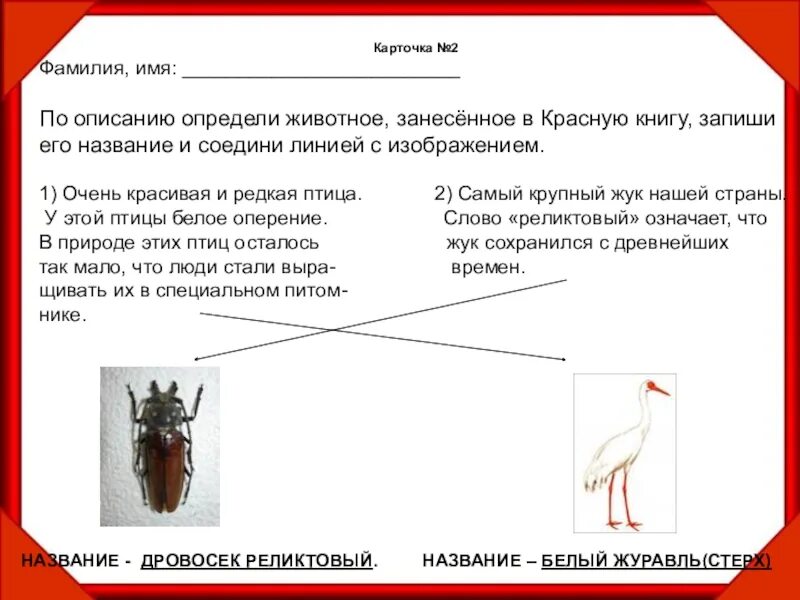 Карточка №2

Фамилия, имя: ___________________________

По описанию определи животное, занесённое в Красную книгу, запиши его название и соедини линией с изображением.

1) Очень красивая и редкая птица. У этой птицы белое оперение. В природе этих птиц осталось так мало, что люди стали выращивать их в специальном питомнике.

2) Самый крупный жук нашей страны. Слово «реликтовый» означает, что жук сохранился с древнейших времен.

НАЗВАНИЕ - ДРОВОСЕК РЕЛИКТОВЫЙ.

НАЗВАНИЕ – БЕЛЫЙ ЖУРАВЛЬ(СТЕРХ)